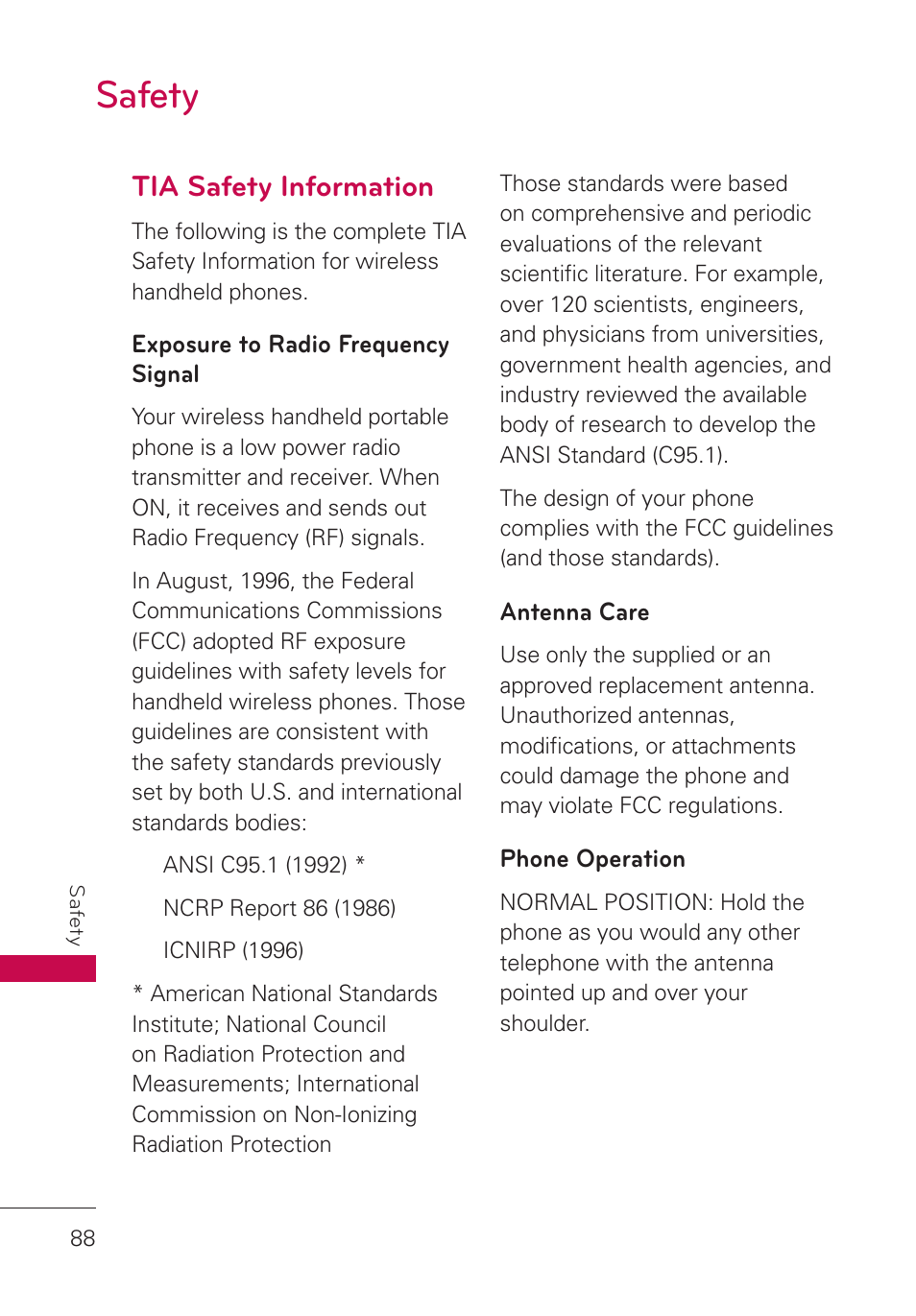 Safety

TIA Safety Information

The following is the complete TIA Safety Information for wireless handheld phones.

Exposure to Radio Frequency Signal

Your wireless handheld portable phone is a low power radio transmitter and receiver. When ON, it receives and sends out Radio Frequency (RF) signals.

In August, 1996, the Federal Communications Commissions (FCC) adopted RF exposure guidelines with safety levels for handheld wireless phones. Those guidelines are consistent with the safety standards previously set by both U.S. and international standards bodies:

ANSI C95.1 (1992) *

NCRP Report 86 (1986)

ICNIRP (1996)

* American National Standards Institute; National Council on Radiation Protection and Measurements; International Commission on Non-Ionizing Radiation Protection

Those standards were based on comprehensive and periodic evaluations of the relevant scientific literature. For example, over 120 scientists, engineers, and physicians from universities, government health agencies, and industry reviewed the available body of research to develop the ANSI Standard (C95.1).

The design of your phone complies with the FCC guidelines (and those standards).

Antenna Care

Use only the supplied or an approved replacement antenna. Unauthorized antennas, modifications, or attachments could damage the phone and may violate FCC regulations.

Phone Operation

NORMAL POSITION: Hold the phone as you would any other telephone with the antenna pointed up and over your shoulder.

Safety

88